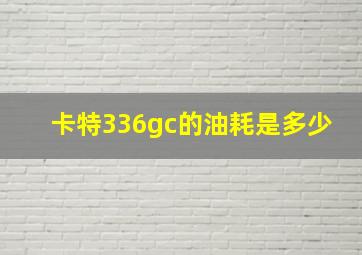 卡特336gc的油耗是多少